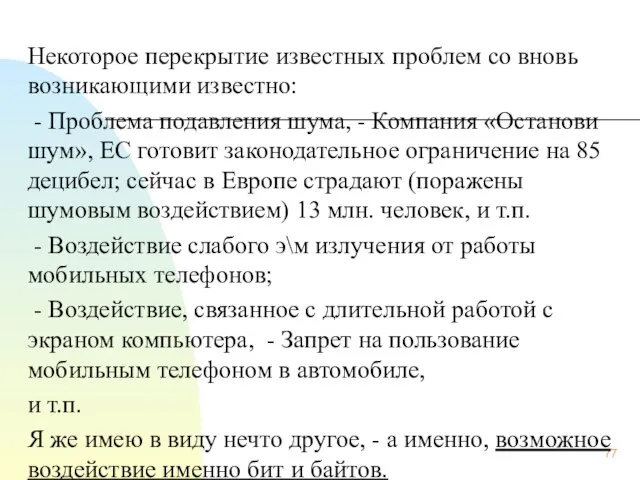 Некоторое перекрытие известных проблем со вновь возникающими известно:

- Проблема подавления шума, - Компания «Останови шум», ЕС готовит законодательное ограничение на 85 децибел; сейчас в Европе страдают (поражены шумовым воздействием) 13 млн. человек, и т.п.

- Воздействие слабого э\м излучения от работы мобильных телефонов;

- Воздействие, связанное с длительной работой с экраном компьютера, - Запрет на пользование мобильным телефоном в автомобиле,

и т.п.

Я же имею в виду нечто другое, - а именно, возможное воздействие именно бит и байтов.

77